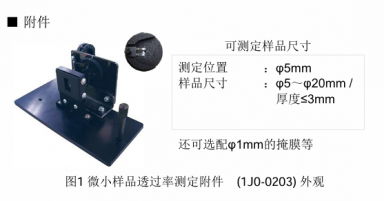 ■ 附件

可测定样品尺寸

测定位置 ：φ5mm
样品尺寸 ：φ5～φ20mm / 厚度≤3mm

还可选配φ1mm的掩膜等

图1 微小样品透过率测定附件 (1J0-0203) 外观